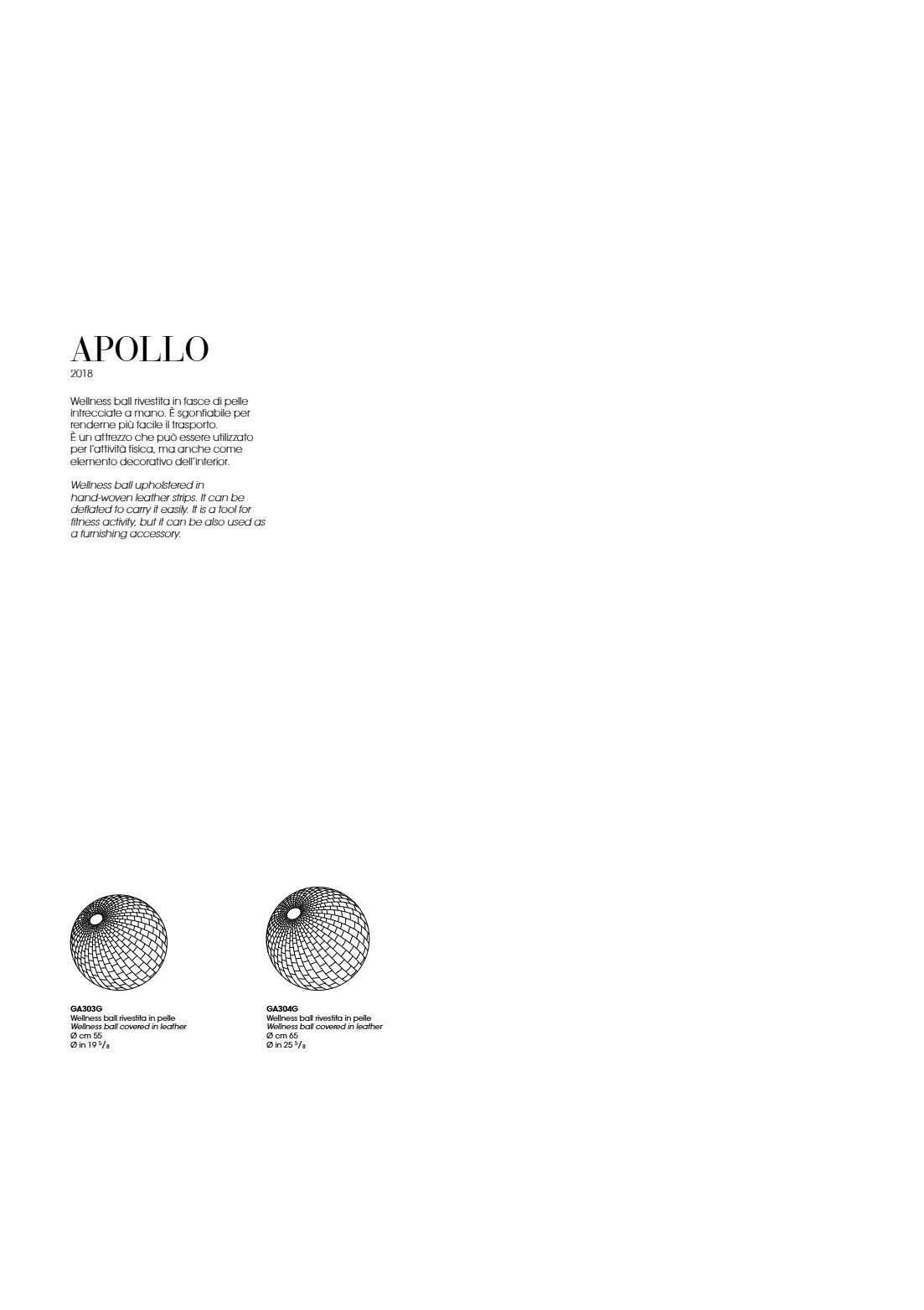 APOLLO
2018

Wellness ball rivestita in fasce di pelle intrecciate a mano. È sgonfiabile per renderne più facile il trasporto.
È un attrezzo che può essere utilizzato per l'attività fisica, ma anche come elemento decorativo dell'interior.

Wellness ball upholstered in hand-woven leather strips. It can be deflated to carry it easily. It is a tool for fitness activity, but it can be also used as a furnishing accessory.

GA303G
Wellness ball rivestita in pelle
Wellness ball covered in leather
Ø cm 55
Ø in 19 $^5/_8$

GA304G
Wellness ball rivestita in pelle
Wellness ball covered in leather
Ø cm 65
Ø in 25 $^5/_8$